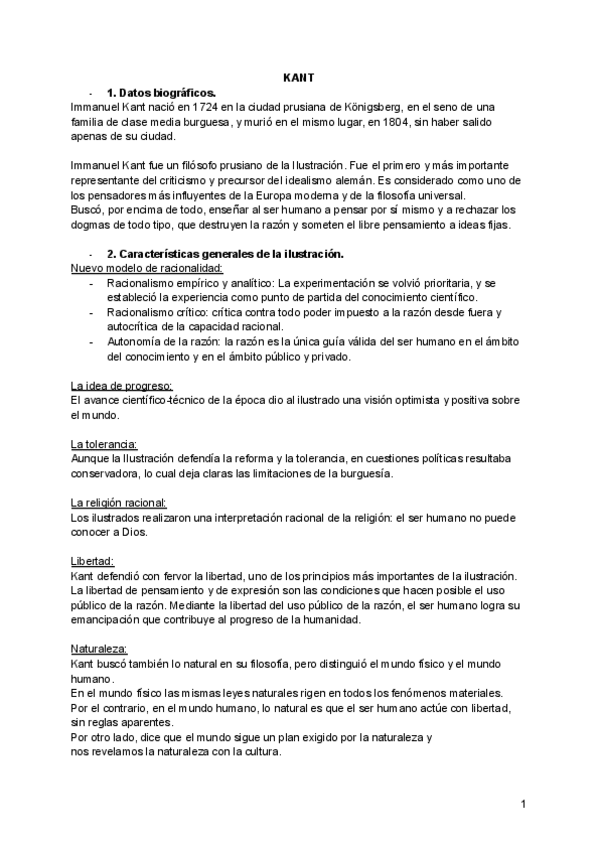 KANT

- 1. Datos biográficos.
Immanuel Kant nació en 1724 en la ciudad prusiana de Königsberg, en el seno de una familia de clase media burguesa, y murió en el mismo lugar, en 1804, sin haber salido apenas de su ciudad.

Immanuel Kant fue un filósofo prusiano de la Ilustración. Fue el primero y más importante representante del criticismo y precursor del idealismo alemán. Es considerado como uno de los pensadores más influyentes de la Europa moderna y de la filosofía universal.
Buscó, por encima de todo, enseñar al ser humano a pensar por sí mismo y a rechazar los dogmas de todo tipo, que destruyen la razón y someten el libre pensamiento a ideas fijas.

- 2. Características generales de la ilustración.
Nuevo modelo de racionalidad:
- Racionalismo empírico y analítico: La experimentación se volvió prioritaria, y se estableció la experiencia como punto de partida del conocimiento científico.
- Racionalismo crítico: crítica contra todo poder impuesto a la razón desde fuera y autocrítica de la capacidad racional.
- Autonomía de la razón: la razón es la única guía válida del ser humano en el ámbito del conocimiento y en el ámbito público y privado.

La idea de progreso:
El avance científico-técnico de la época dio al ilustrado una visión optimista y positiva sobre el mundo.

La tolerancia:
Aunque la Ilustración defendía la reforma y la tolerancia, en cuestiones políticas resultaba conservadora, lo cual deja claras las limitaciones de la burguesía.

La religión racional:
Los ilustrados realizaron una interpretación racional de la religión: el ser humano no puede conocer a Dios.

Libertad:
Kant defendió con fervor la libertad, uno de los principios más importantes de la ilustración. La libertad de pensamiento y de expresión son las condiciones que hacen posible el uso público de la razón. Mediante la libertad del uso público de la razón, el ser humano logra su emancipación que contribuye al progreso de la humanidad.

Naturaleza:
Kant buscó también lo natural en su filosofía, pero distinguió el mundo físico y el mundo humano.
En el mundo físico las mismas leyes naturales rigen en todos los fenómenos materiales.
Por el contrario, en el mundo humano, lo natural es que el ser humano actúe con libertad, sin reglas aparentes.
Por otro lado, dice que el mundo sigue un plan exigido por la naturaleza y nos revelamos la naturaleza con la cultura.

1